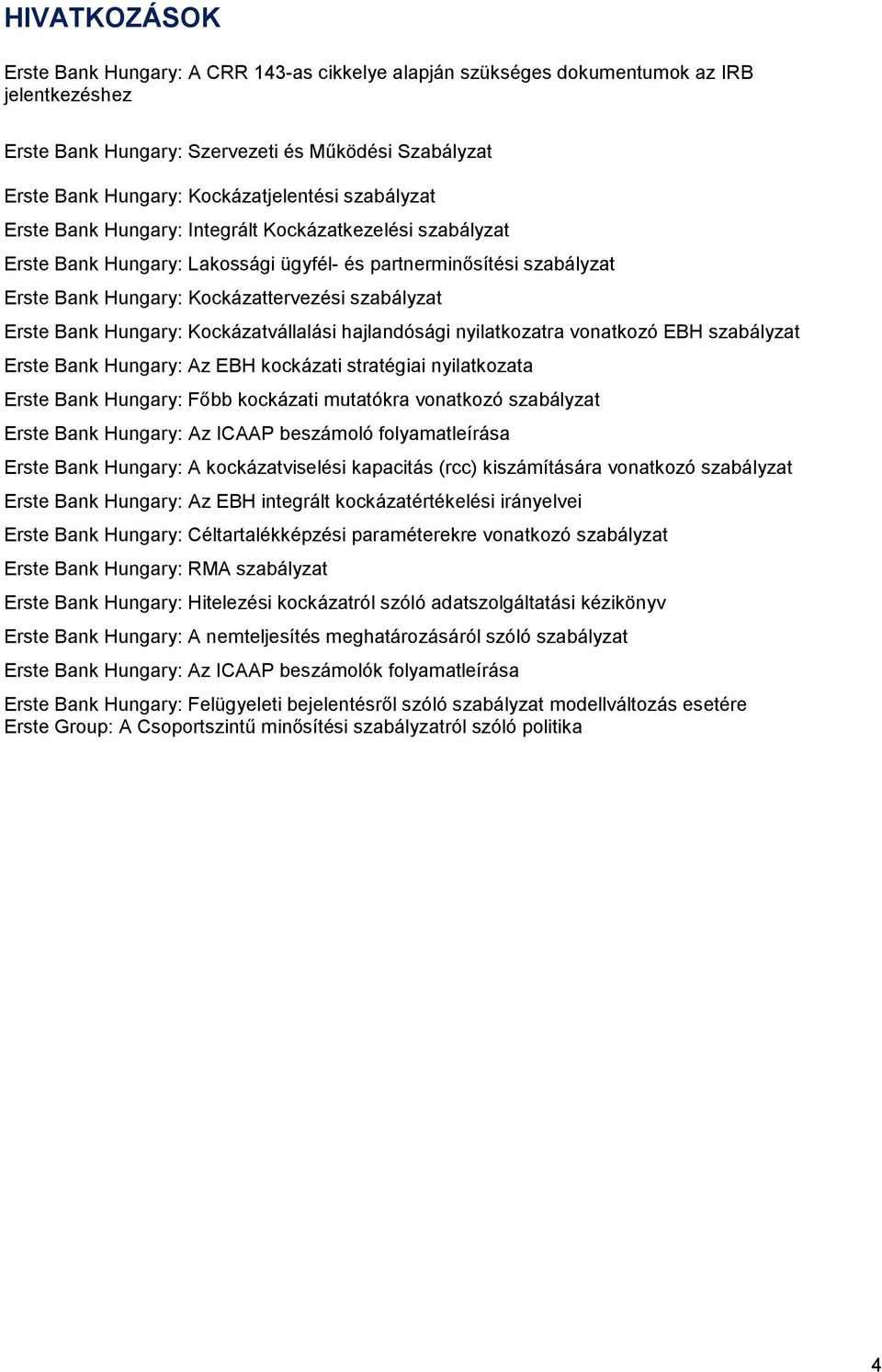 HIVATKOZÁSOK

Erste Bank Hungary: A CRR 143-as cikkelye alapján szükséges dokumentumok az IRB jelentkezéshez

Erste Bank Hungary: Szervezeti és Működési Szabályzat

Erste Bank Hungary: Kockázatjelentési szabályzat

Erste Bank Hungary: Integrált Kockázatkezelési szabályzat

Erste Bank Hungary: Lakossági ügyfél- és partnerminősítési szabályzat

Erste Bank Hungary: Kockázattervezési szabályzat

Erste Bank Hungary: Kockázatvállalási hajlandósági nyilatkozatra vonatkozó EBH szabályzat

Erste Bank Hungary: Az EBH kockázati stratégiai nyilatkozata

Erste Bank Hungary: Főbb kockázati mutatókra vonatkozó szabályzat

Erste Bank Hungary: Az ICAAP beszámoló folyamatleírása

Erste Bank Hungary: A kockázatviselési kapacitás (rcc) kiszámítására vonatkozó szabályzat

Erste Bank Hungary: Az EBH integrált kockázatértékelési irányelvei

Erste Bank Hungary: Céltartalékképzési paraméterekre vonatkozó szabályzat

Erste Bank Hungary: RMA szabályzat

Erste Bank Hungary: Hitelezési kockázatról szóló adatszolgáltatási kézikönyv

Erste Bank Hungary: A nemteljesítés meghatározásáról szóló szabályzat

Erste Bank Hungary: Az ICAAP beszámolók folyamatleírása

Erste Bank Hungary: Felügyeleti bejelentésről szóló szabályzat modellváltozás esetére
Erste Group: A Csoportszintű minősítési szabályzatról szóló politika

4